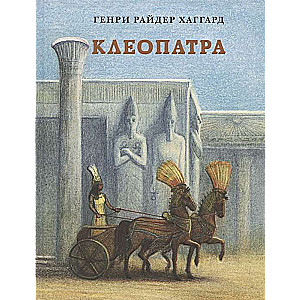 ГЕНРИ РАЙДЕР ХАГГАРД

КЛЕОПАТРА